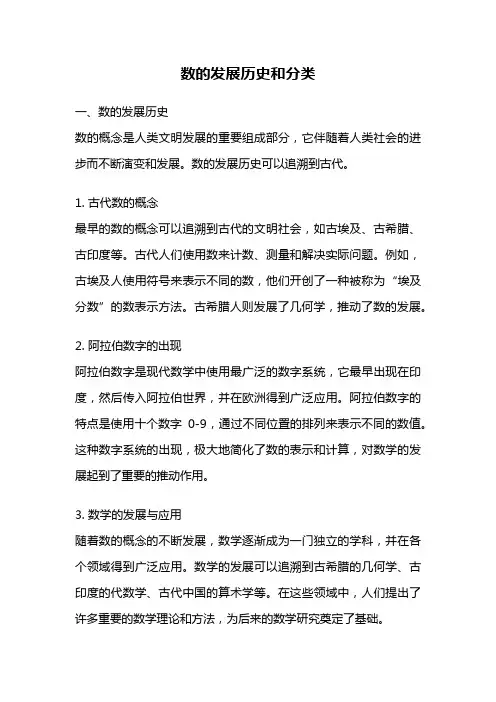 数的发展历史和分类

一、数的发展历史

数的概念是人类文明发展的重要组成部分，它伴随着人类社会的进步而不断演变和发展。数的发展历史可以追溯到古代。

1. 古代数的概念

最早的数的概念可以追溯到古代的文明社会，如古埃及、古希腊、古印度等。古代人们使用数来计数、测量和解决实际问题。例如，古埃及人使用符号来表示不同的数，他们开创了一种被称为“埃及分数”的数表示方法。古希腊人则发展了几何学，推动了数的发展。

2. 阿拉伯数字的出现

阿拉伯数字是现代数学中使用最广泛的数字系统，它最早出现在印度，然后传入阿拉伯世界，并在欧洲得到广泛应用。阿拉伯数字的特点是使用十个数字 0-9，通过不同位置的排列来表示不同的数值。这种数字系统的出现，极大地简化了数的表示和计算，对数学的发展起到了重要的推动作用。

3. 数学的发展与应用

随着数的概念的不断发展，数学逐渐成为一门独立的学科，并在各个领域得到广泛应用。数学的发展可以追溯到古希腊的几何学、古印度的代数学、古代中国的算术学等。在这些领域中，人们提出了许多重要的数学理论和方法，为后来的数学研究奠定了基础。